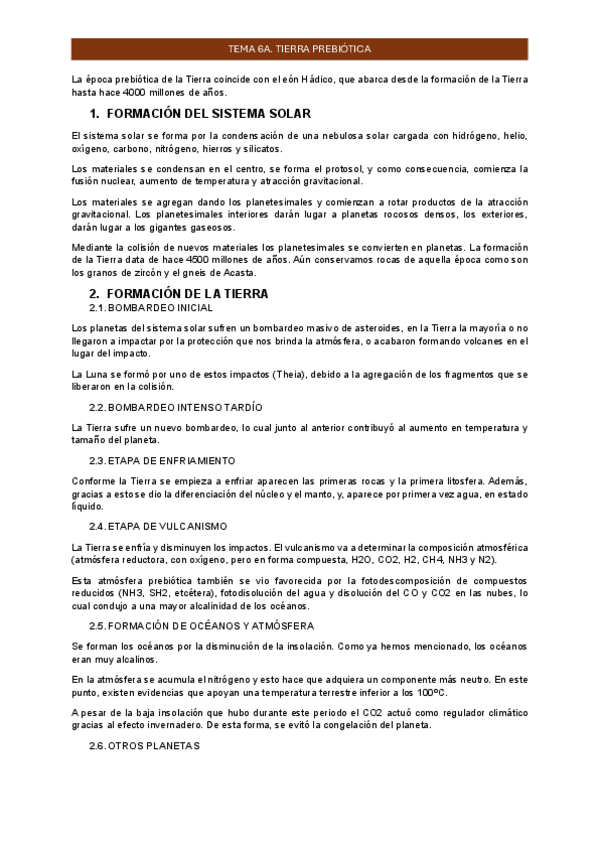 TEMA 6A. TIERRA PREBIÓTICA

La época prebiótica de la Tierra coincide con el eón Hádico, que abarca desde la formación de la Tierra hasta hace 4000 millones de años.

1. FORMACIÓN DEL SISTEMA SOLAR

El sistema solar se forma por la condensación de una nebulosa solar cargada con hidrógeno, helio, oxígeno, carbono, nitrógeno, hierros y silicatos.

Los materiales se condensan en el centro, se forma el protosol, y como consecuencia, comienza la fusión nuclear, aumento de temperatura y atracción gravitacional.

Los materiales se agregan dando los planetesimales y comienzan a rotar productos de la atracción gravitacional. Los planetesimales interiores darán lugar a planetas rocosos densos, los exteriores, darán lugar a los gigantes gaseosos.

Mediante la colisión de nuevos materiales los planetesimales se convierten en planetas. La formación de la Tierra data de hace 4500 millones de años. Aún conservamos rocas de aquella época como son los granos de zircón y el gneis de Acasta.

2. FORMACIÓN DE LA TIERRA

2.1. BOMBARDEO INICIAL

Los planetas del sistema solar sufren un bombardeo masivo de asteroides, en la Tierra la mayoría o no llegaron a impactar por la protección que nos brinda la atmósfera, o acabaron formando volcanes en el lugar del impacto.

La Luna se formó por uno de estos impactos (Theia), debido a la agregación de los fragmentos que se liberaron en la colisión.

2.2. BOMBARDEO INTENSO TARDÍO

La Tierra sufre un nuevo bombardeo, lo cual junto al anterior contribuyó al aumento en temperatura y tamaño del planeta.

2.3. ETAPA DE ENFRIAMIENTO

Conforme la Tierra se empieza a enfriar aparecen las primeras rocas y la primera litosfera. Además, gracias a esto se dio la diferenciación del núcleo y el manto, y, aparece por primera vez agua, en estado líquido.

2.4. ETAPA DE VULCANISMO

La Tierra se enfría y disminuyen los impactos. El vulcanismo va a determinar la composición atmosférica (atmósfera reductora, con oxígeno, pero en forma compuesta, H2O, CO2, H2, CH4, NH3 y N2).

Esta atmósfera prebiótica también se vio favorecida por la fotodescomposición de compuestos reducidos (NH3, SH2, etcétera), fotodisolución del agua y disolución del CO y CO2 en las nubes, lo cual condujo a una mayor alcalinidad de los océanos.

2.5. FORMACIÓN DE OCÉANOS Y ATMÓSFERA

Se forman los océanos por la disminución de la insolación. Como ya hemos mencionado, los océanos eran muy alcalinos.

En la atmósfera se acumula el nitrógeno y esto hace que adquiera un componente más neutro. En este punto, existen evidencias que apoyan una temperatura terrestre inferior a los 100ºC.

A pesar de la baja insolación que hubo durante este periodo el CO2 actuó como regulador climático gracias al efecto invernadero. De esta forma, se evitó la congelación del planeta.

2.6. OTROS PLANETAS